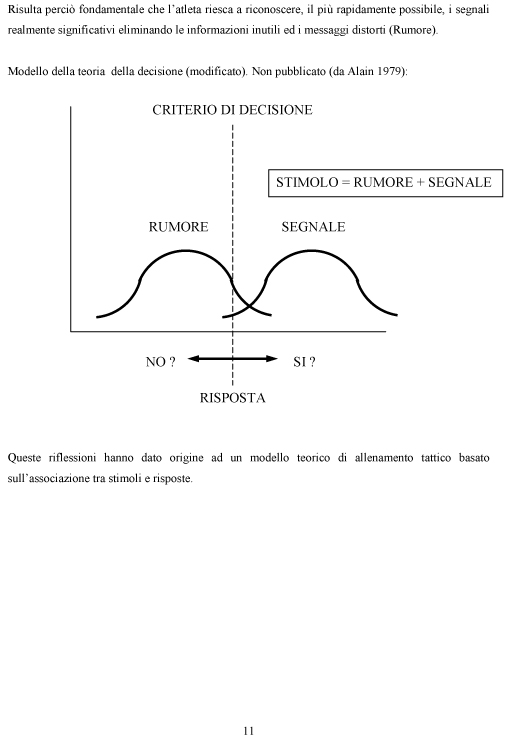 Risulta perciò fondamentale che l'atleta riesca a riconoscere, il più rapidamente possibile, i segnali realmente significativi eliminando le informazioni inutili ed i messaggi distorti (Rumore).

Modello della teoria della decisione (modificato). Non pubblicato (da Alain 1979):

CRITERIO DI DECISIONE

STIMOLO = RUMORE + SEGNALE

RUMORE

SEGNALE

NO ?

SI ?

RISPOSTA

Queste riflessioni hanno dato origine ad un modello teorico di allenamento tattico basato sull'associazione tra stimoli e risposte.

11